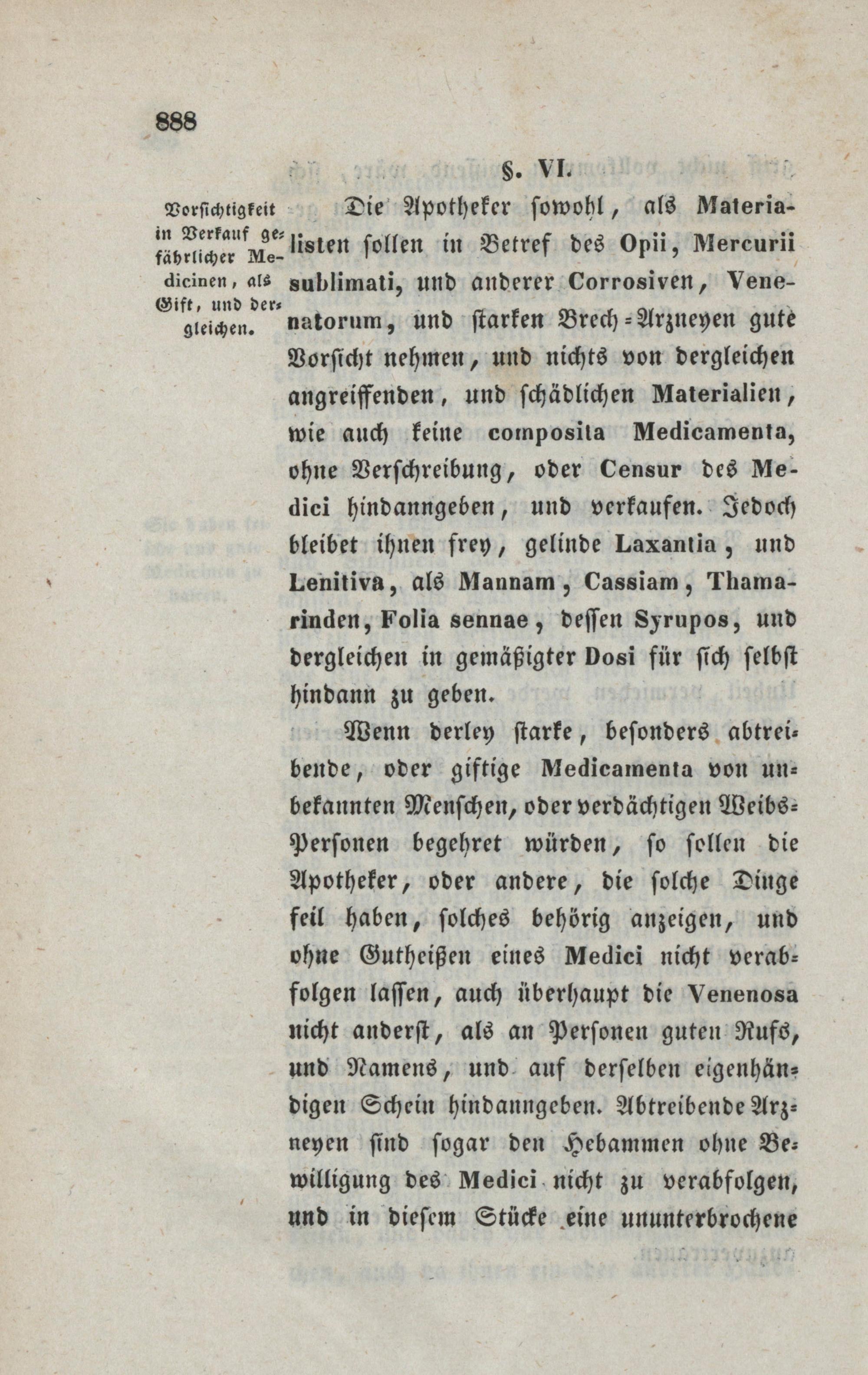 888

§. VI.

Vorsichtigkeit in Verkauf gefährlicher Medicinen, als Gift, und dergleichen.

Die Apotheker sowohl, als Materialisten sollen in Betref des Opii, Mercurii sublimati, und anderer Corrosiven, Venenatorum, und starken Brech-Arzneyen gute Vorsicht nehmen, und nichts von dergleichen angreiffenden, und schädlichen Materialien, wie auch keine composita Medicamenta, ohne Verschreibung, oder Censur des Medici hindanngeben, und verkaufen. Jedoch bleibet ihnen frey, gelinde Laxantia, und Lenitiva, als Mannam, Cassiam, Thamarinden, Folia sennae, dessen Syrupos, und dergleichen in gemäßigter Dosi für sich selbst hindann zu geben.

Wenn derley starke, besonders abtreibende, oder giftige Medicamenta von unbekannten Menschen, oder verdächtigen Weibs-Personen begehret würden, so sollen die Apotheker, oder andere, die solche Dinge feil haben, solches behörig anzeigen, und ohne Gutheißen eines Medici nicht verabfolgen lassen, auch überhaupt die Venenosa nicht anderst, als an Personen guten Rufs, und Namens, und auf derselben eigenhändigen Schein hindanngeben. Abtreibende Arzneyen sind sogar den Hebammen ohne Bewilligung des Medici nicht zu verabfolgen, und in diesem Stücke eine ununterbrochene